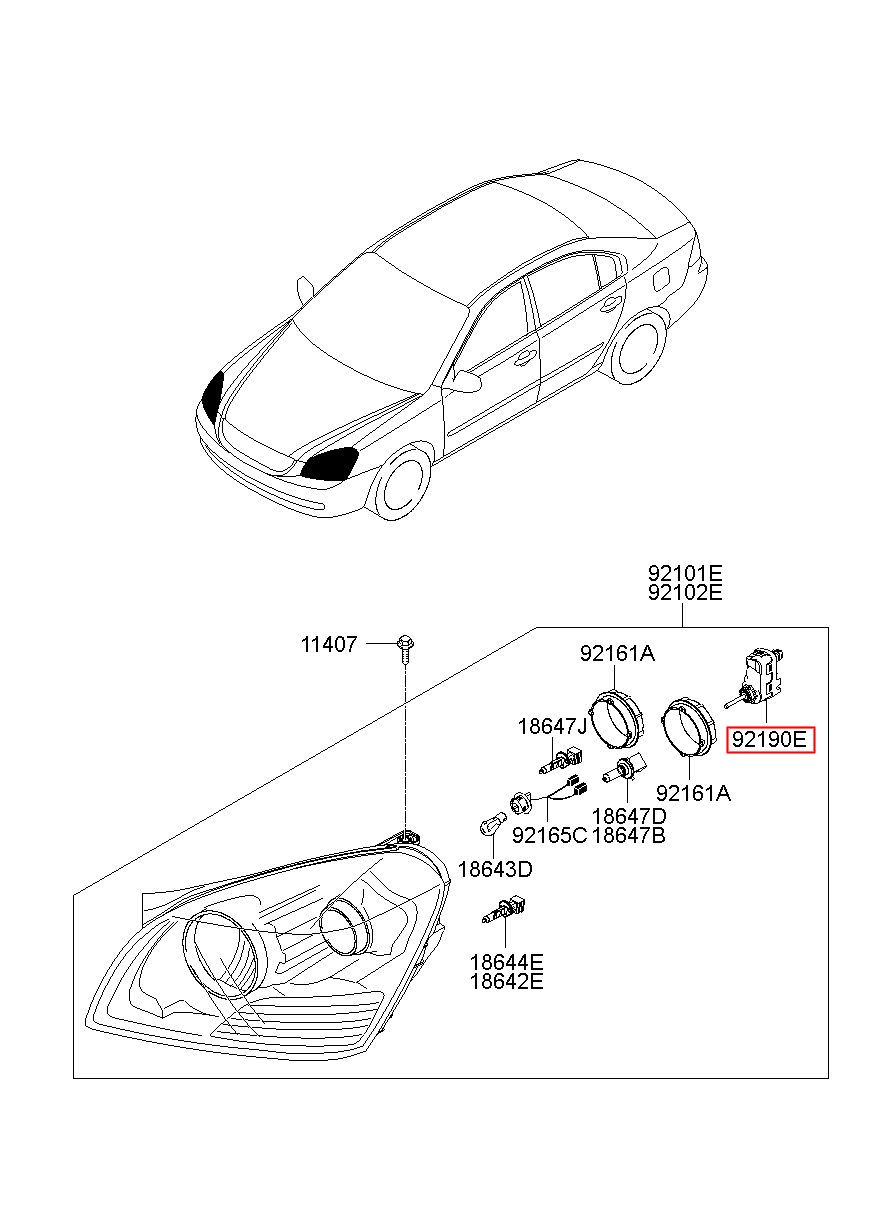 92101E
92102E

11407

92161A

18647J

92190E

92161A

92165C

18647D
18647B

18643D

18644E
18642E